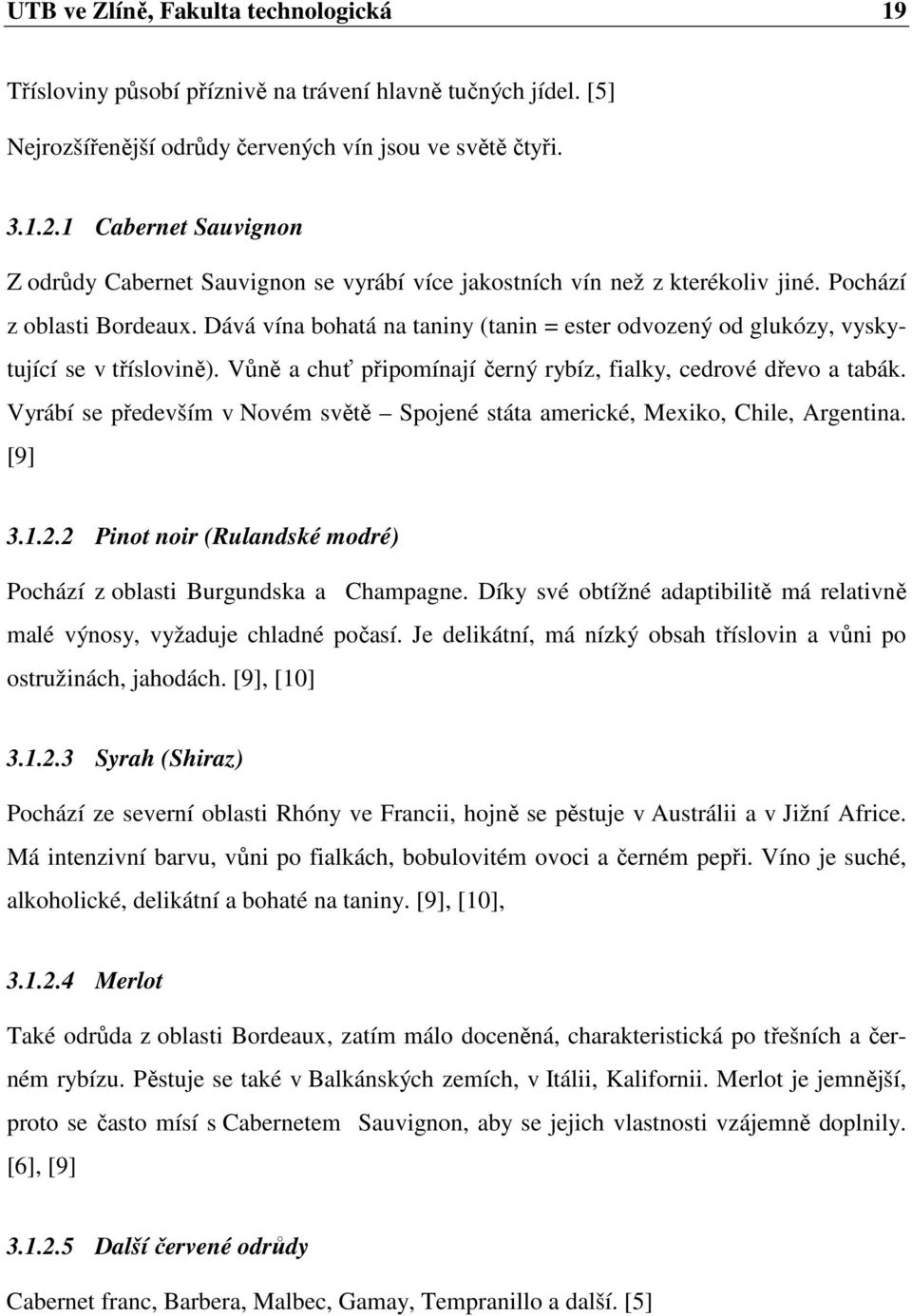 UTB ve Zlíně, Fakulta technologická 19

Třísloviny působí příznivě na trávení hlavně tučných jídel. [5]

Nejrozšířenější odrůdy červených vín jsou ve světě čtyři.

3.1.2.1 Cabernet Sauvignon

Z odrůdy Cabernet Sauvignon se vyrábí více jakostních vín než z kterékoliv jiné. Pochází z oblasti Bordeaux. Dává vína bohatá na taniny (tanin = ester odvozený od glukózy, vyskytující se v tříslovině). Vůně a chuť připomínají černý rybíz, fialky, cedrové dřevo a tabák. Vyrábí se především v Novém světě – Spojené státa americké, Mexiko, Chile, Argentina. [9]

3.1.2.2 Pinot noir (Rulandské modré)

Pochází z oblasti Burgundska a Champagne. Díky své obtížné adaptibilitě má relativně malé výnosy, vyžaduje chladné počasí. Je delikátní, má nízký obsah tříslovin a vůni po ostružinách, jahodách. [9], [10]

3.1.2.3 Syrah (Shiraz)

Pochází ze severní oblasti Rhóny ve Francii, hojně se pěstuje v Austrálii a v Jižní Africe. Má intenzivní barvu, vůni po fialkách, bobulovitém ovoci a černém pepři. Víno je suché, alkoholické, delikátní a bohaté na taniny. [9], [10],

3.1.2.4 Merlot

Také odrůda z oblasti Bordeaux, zatím málo doceněná, charakteristická po třešních a černém rybízu. Pěstuje se také v Balkánských zemích, v Itálii, Kalifornii. Merlot je jemnější, proto se často mísí s Cabernetem Sauvignon, aby se jejich vlastnosti vzájemně doplnily. [6], [9]

3.1.2.5 Další červené odrůdy

Cabernet franc, Barbera, Malbec, Gamay, Tempranillo a další. [5]